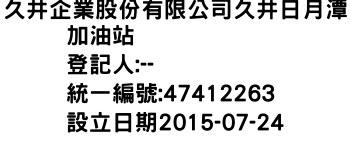 久井企業股份有限公司久井日月潭加油站
登記人:--
統一編號:47412263
設立日期2015-07-24